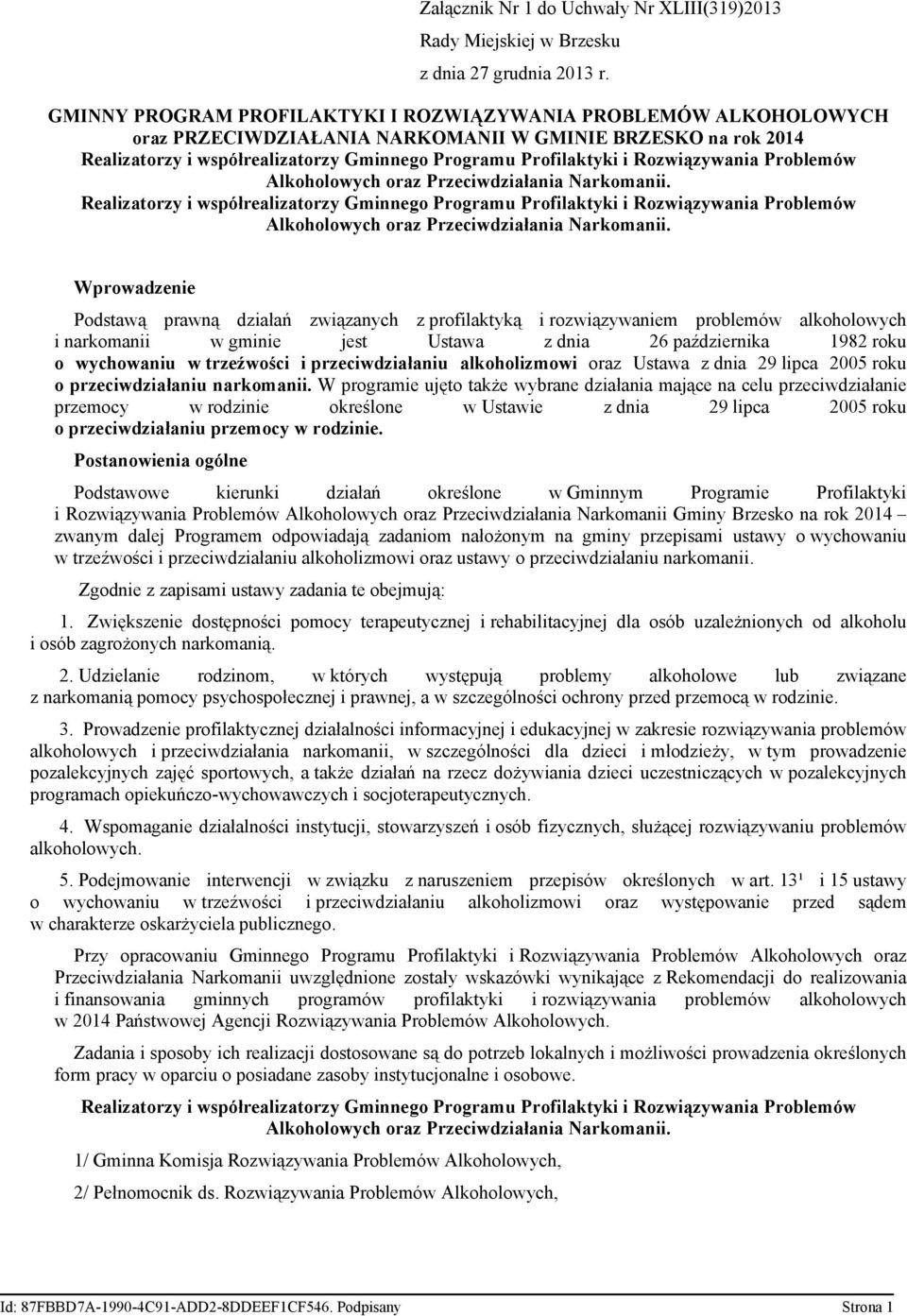 Załącznik Nr 1 do Uchwały Nr XLIII(319)2013
Rady Miejskiej w Brzesku
z dnia 27 grudnia 2013 r.

GMINNY PROGRAM PROFILAKTYKI I ROZWIĄZYWANIA PROBLEMÓW ALKOHOLOWYCH oraz PRZECIWDZIAŁANIA NARKOMANII W GMINIE BRZESKO na rok 2014
Realizatorzy i współrealizatorzy Gminnego Programu Profilaktyki i Rozwiązywania Problemów Alkoholowych oraz Przeciwdziałania Narkomanii.
Realizatorzy i współrealizatorzy Gminnego Programu Profilaktyki i Rozwiązywania Problemów Alkoholowych oraz Przeciwdziałania Narkomanii.

Wprowadzenie

Podstawą prawną działań związanych z profilaktyką i rozwiązywaniem problemów alkoholowych i narkomanii w gminie jest Ustawa z dnia 26 października 1982 roku o wychowaniu w trzeźwości i przeciwdziałaniu alkoholizmowi oraz Ustawa z dnia 29 lipca 2005 roku o przeciwdziałaniu narkomanii. W programie ujęto także wybrane działania mające na celu przeciwdziałanie przemocy w rodzinie określone w Ustawie z dnia 29 lipca 2005 roku o przeciwdziałaniu przemocy w rodzinie.

Postanowienia ogólne

Podstawowe kierunki działań określone w Gminnym Programie Profilaktyki i Rozwiązywania Problemów Alkoholowych oraz Przeciwdziałania Narkomanii Gminy Brzesko na rok 2014 – zwanym dalej Programem odpowiadają zadaniom nałożonym na gminy przepisami ustawy o wychowaniu w trzeźwości i przeciwdziałaniu alkoholizmowi oraz ustawy o przeciwdziałaniu narkomanii.

Zgodnie z zapisami ustawy zadania te obejmują:

1. Zwiększenie dostępności pomocy terapeutycznej i rehabilitacyjnej dla osób uzależnionych od alkoholu i osób zagrożonych narkomanią.

2. Udzielanie rodzinom, w których występują problemy alkoholowe lub związane z narkomanią pomocy psychospołecznej i prawnej, a w szczególności ochrony przed przemocą w rodzinie.

3. Prowadzenie profilaktycznej działalności informacyjnej i edukacyjnej w zakresie rozwiązywania problemów alkoholowych i przeciwdziałania narkomanii, w szczególności dla dzieci i młodzieży, w tym prowadzenie pozalekcyjnych zajęć sportowych, a także działań na rzecz dożywiania dzieci uczestniczących w pozalekcyjnych programach opiekuńczo-wychowawczych i socjoterapeutycznych.

4. Wspomaganie działalności instytucji, stowarzyszeń i osób fizycznych, służącej rozwiązywaniu problemów alkoholowych.

5. Podejmowanie interwencji w związku z naruszeniem przepisów określonych w art. 13¹ i 15 ustawy o wychowaniu w trzeźwości i przeciwdziałaniu alkoholizmowi oraz występowanie przed sądem w charakterze oskarżyciela publicznego.

Przy opracowaniu Gminnego Programu Profilaktyki i Rozwiązywania Problemów Alkoholowych oraz Przeciwdziałania Narkomanii uwzględnione zostały wskazówki wynikające z Rekomendacji do realizowania i finansowania gminnych programów profilaktyki i rozwiązywania problemów alkoholowych w 2014 Państwowej Agencji Rozwiązywania Problemów Alkoholowych.

Zadania i sposoby ich realizacji dostosowane są do potrzeb lokalnych i możliwości prowadzenia określonych form pracy w oparciu o posiadane zasoby instytucjonalne i osobowe.

Realizatorzy i współrealizatorzy Gminnego Programu Profilaktyki i Rozwiązywania Problemów Alkoholowych oraz Przeciwdziałania Narkomanii.

1/ Gminna Komisja Rozwiązywania Problemów Alkoholowych,

2/ Pełnomocnik ds. Rozwiązywania Problemów Alkoholowych,

Id: 87FBBD7A-1990-4C91-ADD2-8DDEEF1CF546. Podpisany Strona 1